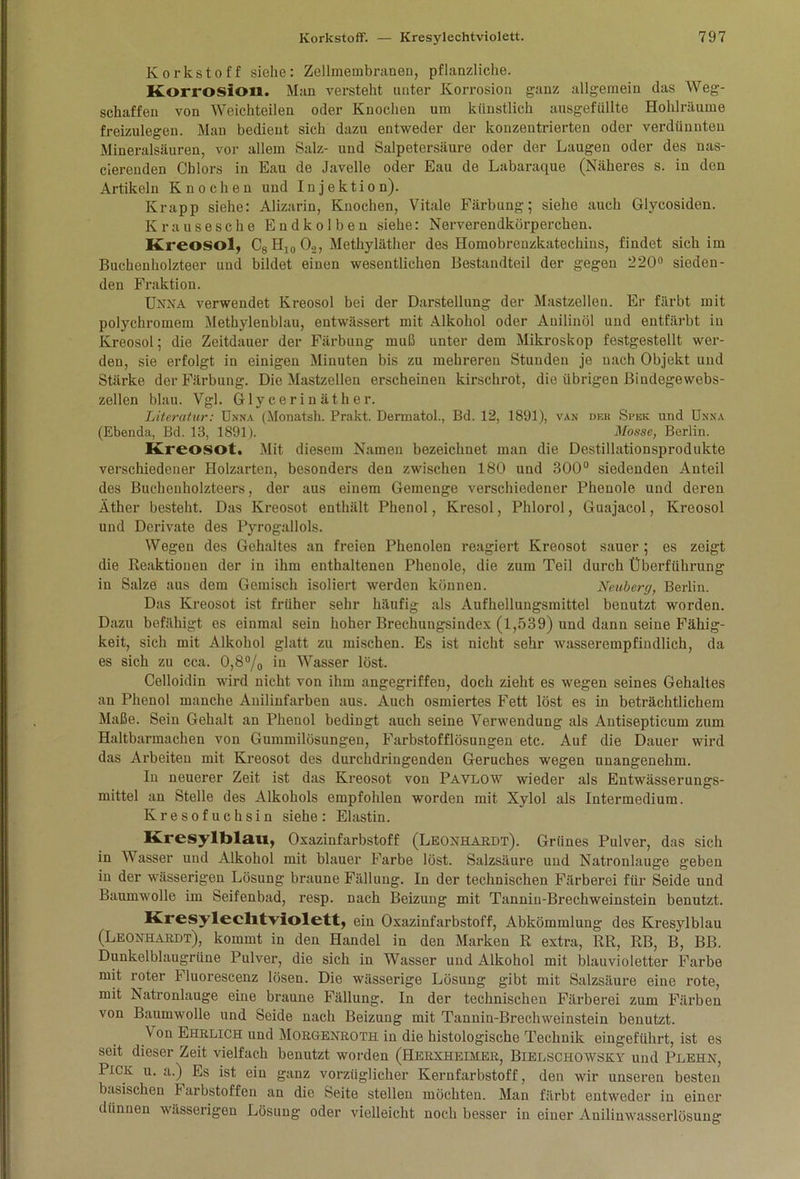 Korkstoff. — Kresylechtviolett. 797

Korkstoff siehe: Zellmembranen, pflanzliche.

Korrosion. Man versteht unter Korrosion ganz allgemein das Wegschaffen von Weichteilen oder Knochen um künstlich ausgefüllte Hohlräume freizulegen. Man bedient sich dazu entweder der konzentrierten oder verdünnten Mineralsäuren, vor allem Salz- und Salpetersäure oder der Laugen oder des nascierenden Chlors in Eau de Javelle oder Eau de Labaraque (Näheres s. in den Artikeln Knochen und Injektion).

Krapp siehe: Alizarin, Knochen, Vitale Färbung; siehe auch Glycosiden.

Krausesche Endkolben siehe: Nerverendkörperchen.

Kreosol, $C_8H_{10}O_2$, Methyläther des Homobrenzkatechins, findet sich im Buchenholzteer und bildet einen wesentlichen Bestandteil der gegen 220° siedenden Fraktion.

Unna verwendet Kreosol bei der Darstellung der Mastzellen. Er färbt mit polychromem Methylenblau, entwässert mit Alkohol oder Anilinöl und entfärbt in Kreosol; die Zeitdauer der Färbung muß unter dem Mikroskop festgestellt werden, sie erfolgt in einigen Minuten bis zu mehreren Stunden je nach Objekt und Stärke der Färbung. Die Mastzellen erscheinen kirschrot, die übrigen Bindegewebszellen blau. Vgl. Glycerinäther.

Literatur: Unna (Monatsh. Prakt. Dermatol., Bd. 12, 1891), van der Spek und Unna (Ebenda, Bd. 13, 1891). Mosse, Berlin.

Kreosot. Mit diesem Namen bezeichnet man die Destillationsprodukte verschiedener Holzarten, besonders den zwischen 180 und 300° siedenden Anteil des Buchenholzteers, der aus einem Gemenge verschiedener Phenole und deren Äther besteht. Das Kreosot enthält Phenol, Kresol, Phlorol, Guajacol, Kreosol und Derivate des Pyrogallols.

Wegen des Gehaltes an freien Phenolen reagiert Kreosot sauer; es zeigt die Reaktionen der in ihm enthaltenen Phenole, die zum Teil durch Überführung in Salze aus dem Gemisch isoliert werden können. Neuberg, Berlin.

Das Kreosot ist früher sehr häufig als Aufhellungsmittel benutzt worden. Dazu befähigt es einmal sein hoher Brechungsindex (1,539) und dann seine Fähigkeit, sich mit Alkohol glatt zu mischen. Es ist nicht sehr wasserempfindlich, da es sich zu cca. 0,8% in Wasser löst.

Celloidin wird nicht von ihm angegriffen, doch zieht es wegen seines Gehaltes an Phenol manche Anilinfarben aus. Auch osmiertes Fett löst es in beträchtlichem Maße. Sein Gehalt an Phenol bedingt auch seine Verwendung als Antisepticum zum Haltbarmachen von Gummilösungen, Farbstofflösungen etc. Auf die Dauer wird das Arbeiten mit Kreosot des durchdringenden Geruches wegen unangenehm.

In neuerer Zeit ist das Kreosot von Pavlow wieder als Entwässerungsmittel an Stelle des Alkohols empfohlen worden mit Xylol als Intermedium.

Kresofuchsin siehe: Elastin.

Kresylblau, Oxazinfarbstoff (Leonhardt). Grünes Pulver, das sich in Wasser und Alkohol mit blauer Farbe löst. Salzsäure und Natronlauge geben in der wässerigen Lösung braune Fällung. In der technischen Färberei für Seide und Baumwolle im Seifenbad, resp. nach Beizung mit Tannin-Brechweinstein benutzt.

Kresylechtviolett, ein Oxazinfarbstoff, Abkömmlung des Kresylblau (Leonhardt), kommt in den Handel in den Marken R extra, RR, RB, B, BB. Dunkelblaugrüne Pulver, die sich in Wasser und Alkohol mit blauvioletter Farbe mit roter Fluorescenz lösen. Die wässerige Lösung gibt mit Salzsäure eine rote, mit Natronlauge eine braune Fällung. In der technischen Färberei zum Färben von Baumwolle und Seide nach Beizung mit Tannin-Brechweinstein benutzt.

Von Ehrlich und Morgenroth in die histologische Technik eingeführt, ist es seit dieser Zeit vielfach benutzt worden (Herxheimer, Bielschowsky und Plehn, Pick u. a.) Es ist ein ganz vorzüglicher Kernfarbstoff, den wir unseren besten basischen Farbstoffen an die Seite stellen möchten. Man färbt entweder in einer dünnen wässerigen Lösung oder vielleicht noch besser in einer Anilinwasserlösung